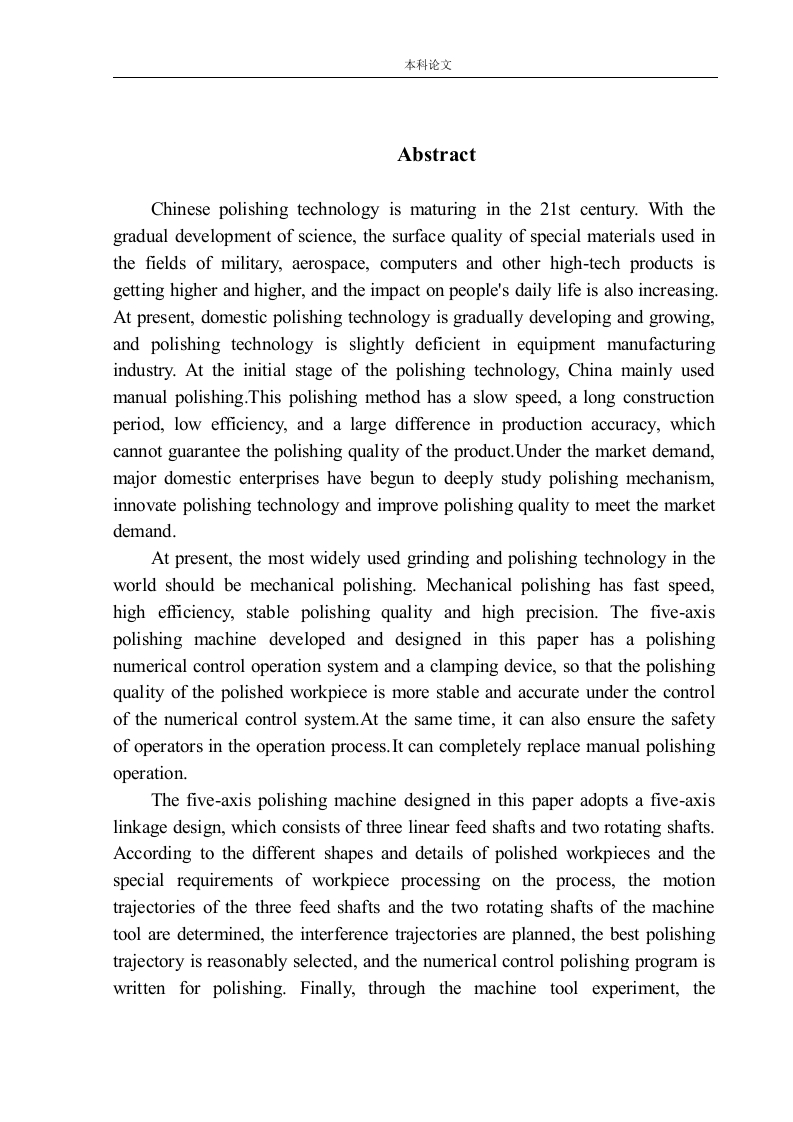 本科论文

Abstract

Chinese polishing technology is maturing in the 21st century. With the gradual development of science, the surface quality of special materials used in the fields of military, aerospace, computers and other high-tech products is getting higher and higher, and the impact on people's daily life is also increasing. At present, domestic polishing technology is gradually developing and growing, and polishing technology is slightly deficient in equipment manufacturing industry. At the initial stage of the polishing technology, China mainly used manual polishing.This polishing method has a slow speed, a long construction period, low efficiency, and a large difference in production accuracy, which cannot guarantee the polishing quality of the product.Under the market demand, major domestic enterprises have begun to deeply study polishing mechanism, innovate polishing technology and improve polishing quality to meet the market demand.

At present, the most widely used grinding and polishing technology in the world should be mechanical polishing. Mechanical polishing has fast speed, high efficiency, stable polishing quality and high precision. The five-axis polishing machine developed and designed in this paper has a polishing numerical control operation system and a clamping device, so that the polishing quality of the polished workpiece is more stable and accurate under the control of the numerical control system.At the same time, it can also ensure the safety of operators in the operation process.It can completely replace manual polishing operation.

The five-axis polishing machine designed in this paper adopts a five-axis linkage design, which consists of three linear feed shafts and two rotating shafts. According to the different shapes and details of polished workpieces and the special requirements of workpiece processing on the process, the motion trajectories of the three feed shafts and the two rotating shafts of the machine tool are determined, the interference trajectories are planned, the best polishing trajectory is reasonably selected, and the numerical control polishing program is written for polishing. Finally, through the machine tool experiment, the